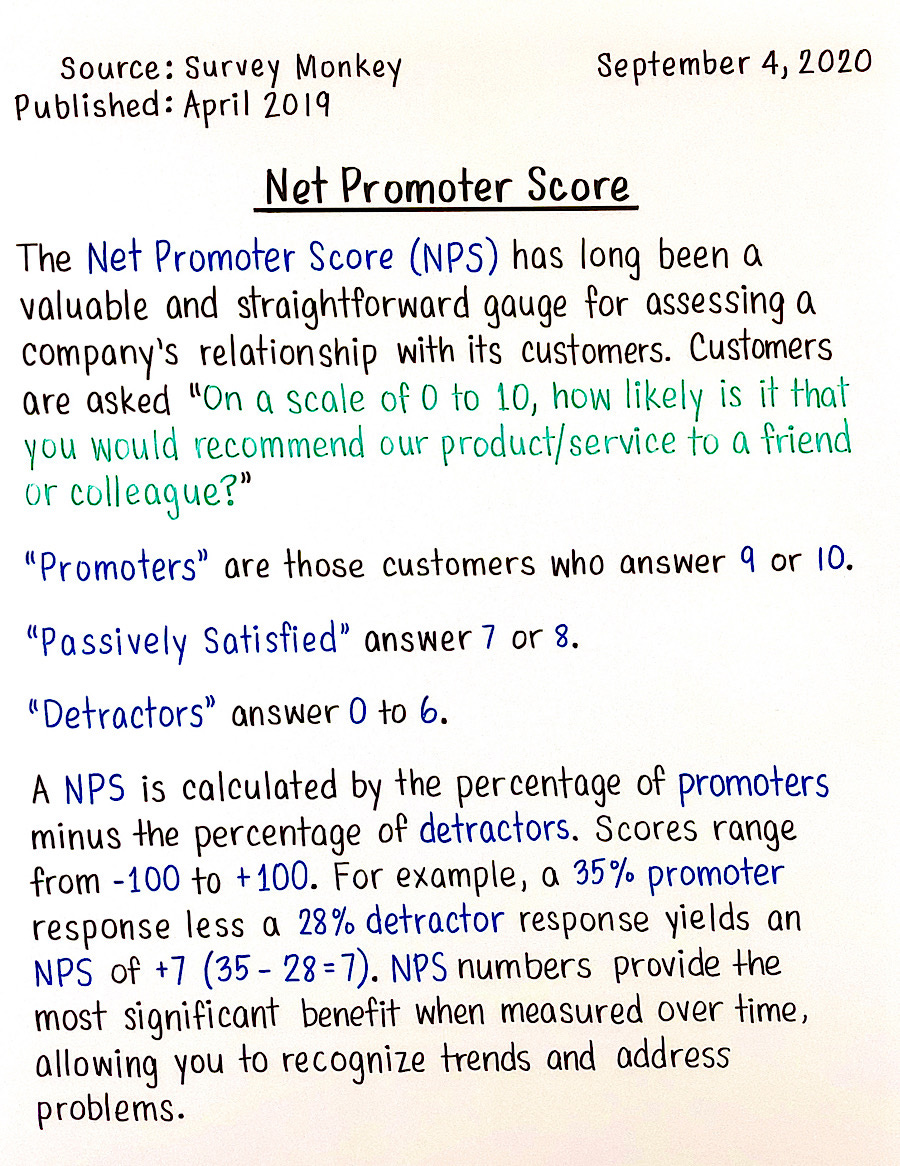 Source: Survey Monkey
Published: April 2019

September 4, 2020

Net Promoter Score

The Net Promoter Score (NPS) has long been a valuable and straightforward gauge for assessing a company's relationship with its customers. Customers are asked "On a scale of 0 to 10, how likely is it that you would recommend our product/service to a friend or colleague?"

"Promoters" are those customers who answer 9 or 10.

"Passively Satisfied" answer 7 or 8.

"Detractors" answer 0 to 6.

A NPS is calculated by the percentage of promoters minus the percentage of detractors. Scores range from -100 to +100. For example, a 35% promoter response less a 28% detractor response yields an NPS of +7 (35 - 28 = 7). NPS numbers provide the most significant benefit when measured over time, allowing you to recognize trends and address problems.